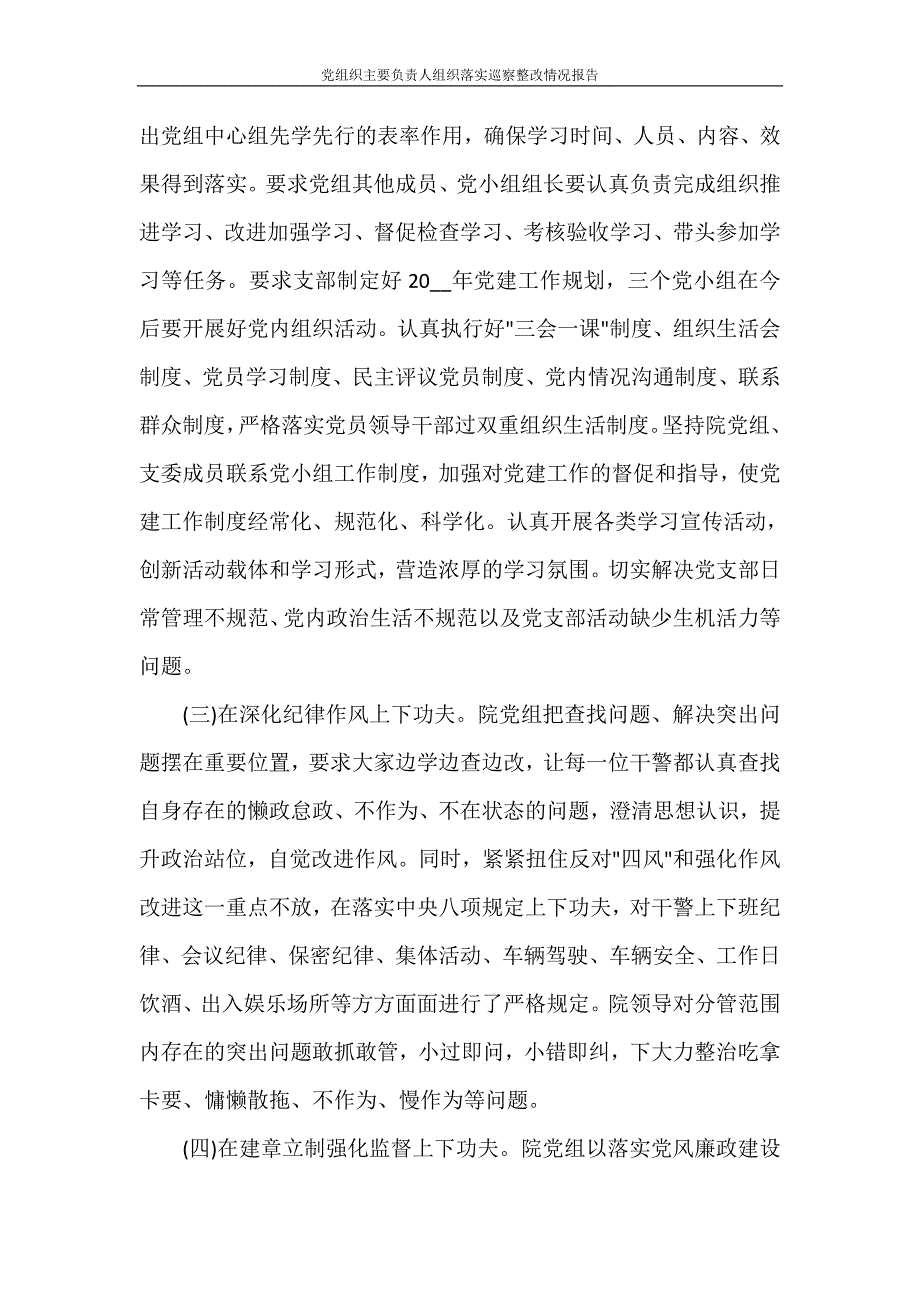 党组织主要负责人组织落实巡察整改情况报告

出党组中心组先学先行的表率作用，确保学习时间、人员、内容、效果得到落实。要求党组其他成员、党小组组长要认真负责完成组织推进学习、改进加强学习、督促检查学习、考核验收学习、带头参加学习等任务。要求支部制定好 20__年党建工作规划，三个党小组在今后要开展好党内组织活动。认真执行好"三会一课"制度、组织生活会制度、党员学习制度、民主评议党员制度、党内情况沟通制度、联系群众制度，严格落实党员领导干部过双重组织生活制度。坚持院党组、支委成员联系党小组工作制度，加强对党建工作的督促和指导，使党建工作制度经常化、规范化、科学化。认真开展各类学习宣传活动，创新活动载体和学习形式，营造浓厚的学习氛围。切实解决党支部日常管理不规范、党内政治生活不规范以及党支部活动缺少生机活力等问题。

(三)在深化纪律作风上下功夫。院党组把查找问题、解决突出问题摆在重要位置，要求大家边学边查边改，让每一位干警都认真查找自身存在的懒政怠政、不作为、不在状态的问题，澄清思想认识，提升政治站位，自觉改进作风。同时，紧紧扭住反对"四风"和强化作风改进这一重点不放，在落实中央八项规定上下功夫，对干警上下班纪律、会议纪律、保密纪律、集体活动、车辆驾驶、车辆安全、工作日饮酒、出入娱乐场所等方方面面进行了严格规定。院领导对分管范围内存在的突出问题敢抓敢管，小过即问，小错即纠，下大力整治吃拿卡要、慵懒散拖、不作为、慢作为等问题。

(四)在建章立制强化监督上下功夫。院党组以落实党风廉政建设